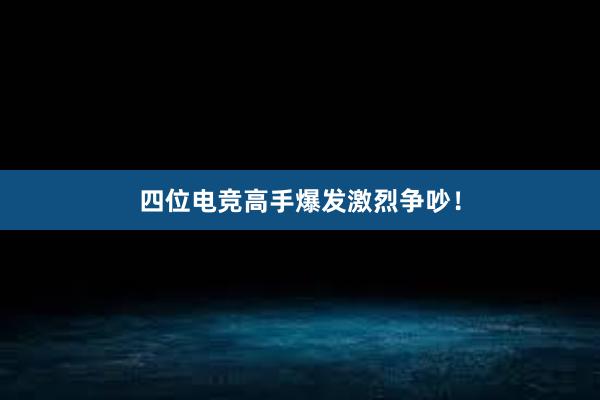 四位电竞高手爆发激烈争吵！